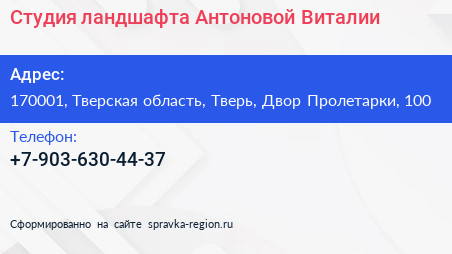 Студия ландшафта Антоновой Виталии

Адрес:
170001, Тверская область, Тверь, Двор Пролетарки, 100

Телефон:
+7-903-630-44-37

Сформированно на сайте spravka-region.ru